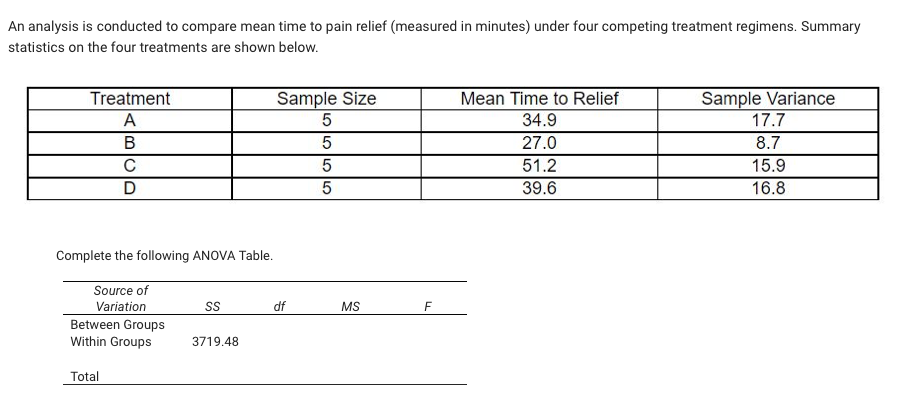 An analysis is conducted to compare mean time to pain relief (measured in minutes) under four competing treatment regimens. Summary statistics on the four treatments are shown below.

| Treatment | Sample Size | Mean Time to Relief | Sample Variance |
|---|---|---|---|
| A | 5 | 34.9 | 17.7 |
| B | 5 | 27.0 | 8.7 |
| C | 5 | 51.2 | 15.9 |
| D | 5 | 39.6 | 16.8 |

Complete the following ANOVA Table.

| Source of Variation | SS | df | MS | F |
|---|---|---|---|---|
| Between Groups | | | | |
| Within Groups | 3719.48 | | | |
| Total | | | | |